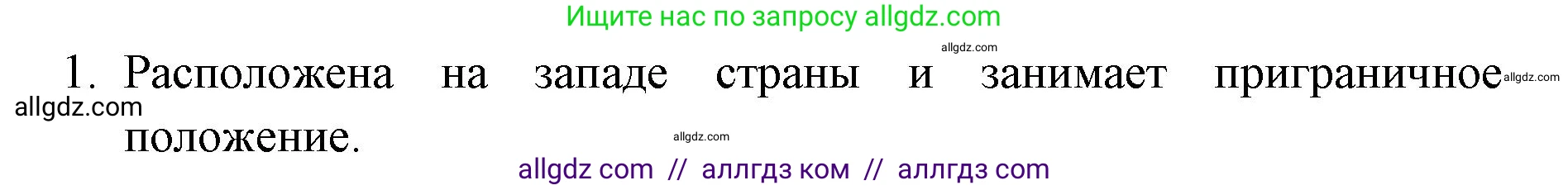 Ищите нас по запросу allgdz.com

allgdz.com

1. Расположена на западе страны и занимает приграничное положение.

allgdz.com

allgdz.com

allgdz.com

allgdz com // аллгдз ком // аллгдз com